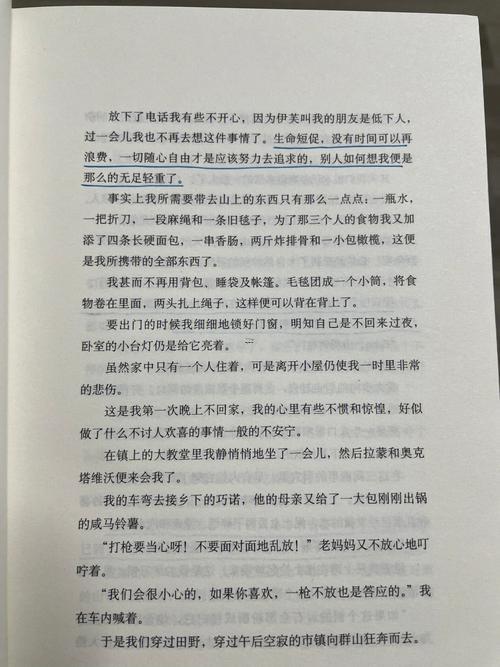 放下了电话我有些不开心，因为伊芙叫我的朋友是低下人，过一会儿我也不再去想这件事情了。生命短促，没有时间可以再浪费，一切随心自由才是应该努力去追求的，别人如何想我便是那么的无足轻重了。

事实上我所需要带去山上的东西只有那么一点点：一瓶水，一把折刀，一段麻绳和一条旧毯子，为了那三个人的食物我又加添了四条长硬面包，一串香肠，两斤炸排骨和一小包橄榄，这便是我所携带的全部东西了。

我甚而不再用背包、睡袋及帐篷。毛毯团成一个小筒，将食物卷在里面，两头扎上绳子，这样便可以背在背上了。

要出门的时候我细细地锁好门窗，明知自己是不回来过夜，卧室的小台灯仍是给它亮着。

虽然家中只有一个人住着，可是离开小屋仍使我一时里非常的悲伤。

这是我第一次晚上不回家，我的心里有些不惯和惊惶，好似做了什么不讨人欢喜的事情一般的不安宁。

在镇上的大教堂里我静悄悄地坐了一会儿，然后拉蒙和奥克塔维沃便来会我了。

我的车弯去接乡下的巧诺，他的母亲又给了一大包刚刚出锅的咸马铃薯。

“打枪要当心呀！不要面对面地乱放！”老妈妈又不放心地叮咛着。

“我们会很小心的，如果你喜欢，一枪不放也是答应的。”我在车内喊着。

于是我们穿过田野，穿过午后空寂的市镇向群山狂奔而去。